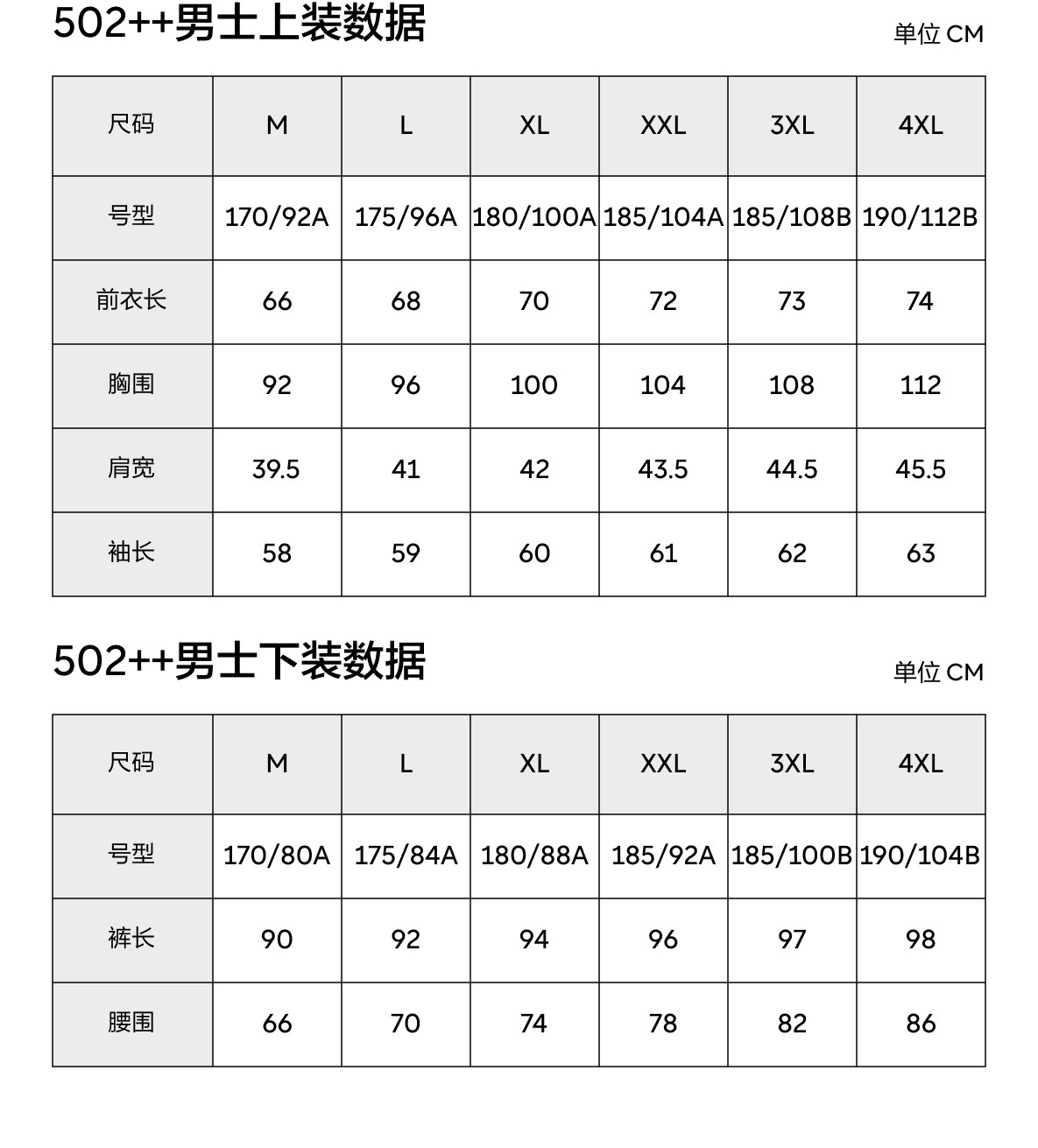 502++男士上装数据

单位 CM

| 尺码 | M | L | XL | XXL | 3XL | 4XL |
|---|---|---|---|---|---|---|
| 号型 | 170/92A | 175/96A | 180/100A | 185/104A | 185/108B | 190/112B |
| 前衣长 | 66 | 68 | 70 | 72 | 73 | 74 |
| 胸围 | 92 | 96 | 100 | 104 | 108 | 112 |
| 肩宽 | 39.5 | 41 | 42 | 43.5 | 44.5 | 45.5 |
| 袖长 | 58 | 59 | 60 | 61 | 62 | 63 |

502++男士下装数据

单位 CM

| 尺码 | M | L | XL | XXL | 3XL | 4XL |
|---|---|---|---|---|---|---|
| 号型 | 170/80A | 175/84A | 180/88A | 185/92A | 185/100B | 190/104B |
| 裤长 | 90 | 92 | 94 | 96 | 97 | 98 |
| 腰围 | 66 | 70 | 74 | 78 | 82 | 86 |